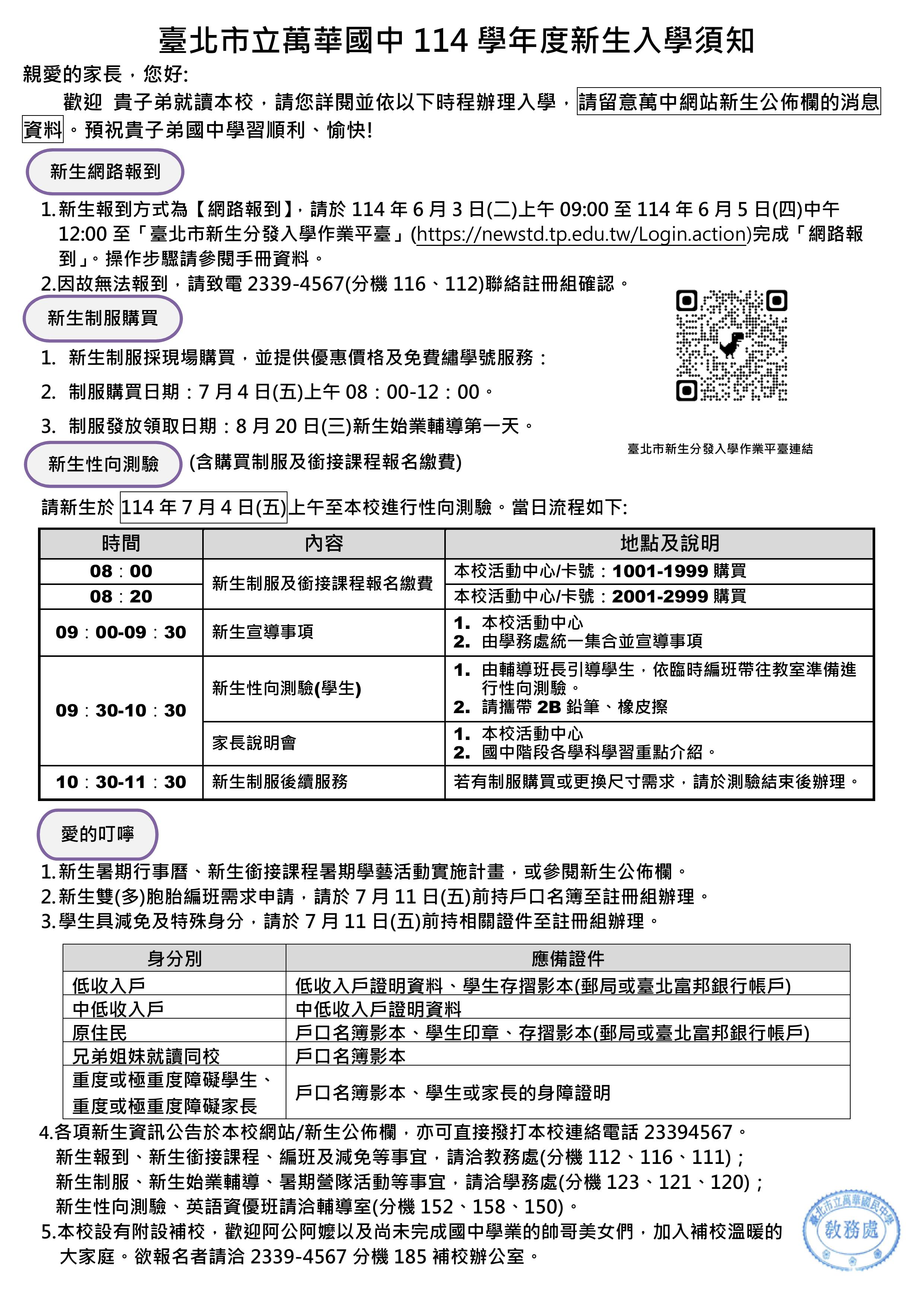 臺北市立萬華國中 114 學年度新生入學須知

親愛的家長，您好:

歡迎 貴子弟就讀本校，請您詳閱並依以下時程辦理入學，請留意萬中網站新生公佈欄的消息資料。預祝貴子弟國中學習順利、愉快!

新生網路報到

1.新生報到方式為【網路報到】，請於 114 年 6 月 3 日(二)上午 09:00 至 114 年 6 月 5 日(四)中午 12:00 至「臺北市新生分發入學作業平臺」(https://newstd.tp.edu.tw/Login.action)完成「網路報到」。操作步驟請參閱手冊資料。
2.因故無法報到，請致電 2339-4567(分機 116、112)聯絡註冊組確認。

新生制服購買

1. 新生制服採現場購買，並提供優惠價格及免費繡學號服務：
2. 制服購買日期：7 月 4 日(五)上午 08：00-12：00。
3. 制服發放領取日期：8 月 20 日(三)新生始業輔導第一天。

臺北市新生分發入學作業平臺連結

新生性向測驗 (含購買制服及銜接課程報名繳費)

請新生於 114 年 7 月 4 日(五)上午至本校進行性向測驗。當日流程如下:

| 時間 | 內容 | 地點及說明 |
|---|---|---|
| 08：00 | 新生制服及銜接課程報名繳費 | 本校活動中心/卡號：1001-1999 購買 |
| 08：20 | 新生制服及銜接課程報名繳費 | 本校活動中心/卡號：2001-2999 購買 |
| 09：00-09：30 | 新生宣導事項 | 1. 本校活動中心 2. 由學務處統一集合並宣導事項 |
| 09：30-10：30 | 新生性向測驗(學生) | 1. 由輔導班長引導學生，依臨時編班帶往教室準備進行性向測驗。 2. 請攜帶 2B 鉛筆、橡皮擦 |
| 09：30-10：30 | 家長說明會 | 1. 本校活動中心 2. 國中階段各學科學習重點介紹。 |
| 10：30-11：30 | 新生制服後續服務 | 若有制服購買或更換尺寸需求，請於測驗結束後辦理。 |

愛的叮嚀

1.新生暑期行事曆、新生銜接課程暑期學藝活動實施計畫，或參閱新生公佈欄。
2.新生雙(多)胞胎編班需求申請，請於 7 月 11 日(五)前持戶口名簿至註冊組辦理。
3.學生具減免及特殊身分，請於 7 月 11 日(五)前持相關證件至註冊組辦理。

| 身分別 | 應備證件 |
|---|---|
| 低收入戶 | 低收入戶證明資料、學生存摺影本(郵局或臺北富邦銀行帳戶) |
| 中低收入戶 | 中低收入戶證明資料 |
| 原住民 | 戶口名簿影本、學生印章、存摺影本(郵局或臺北富邦銀行帳戶) |
| 兄弟姐妹就讀同校 | 戶口名簿影本 |
| 重度或極重度障礙學生、重度或極重度障礙家長 | 戶口名簿影本、學生或家長的身障證明 |

4.各項新生資訊公告於本校網站/新生公佈欄，亦可直接撥打本校連絡電話 23394567。
新生報到、新生銜接課程、編班及減免等事宜，請洽教務處(分機 112、116、111)；
新生制服、新生始業輔導、暑期營隊活動等事宜，請洽學務處(分機 123、121、120)；
新生性向測驗、英語資優班請洽輔導室(分機 152、158、150)。
5.本校設有附設補校，歡迎阿公阿嬤以及尚未完成國中學業的帥哥美女們，加入補校溫暖的大家庭。欲報名者請洽 2339-4567 分機 185 補校辦公室。

臺北市立萬華國民中學
教務處